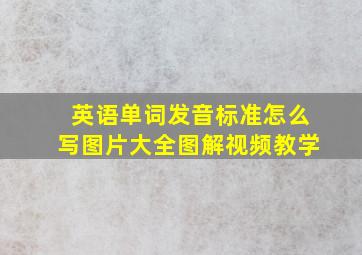 英语单词发音标准怎么写图片大全图解视频教学